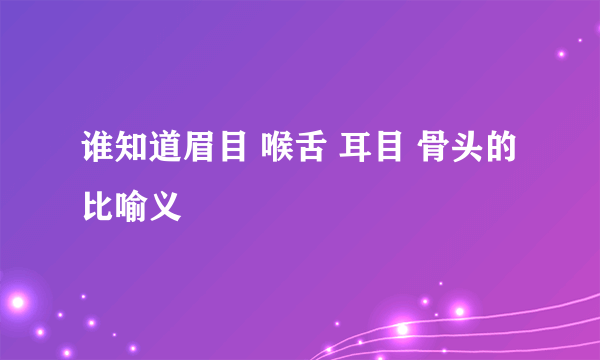 谁知道眉目 喉舌 耳目 骨头的比喻义